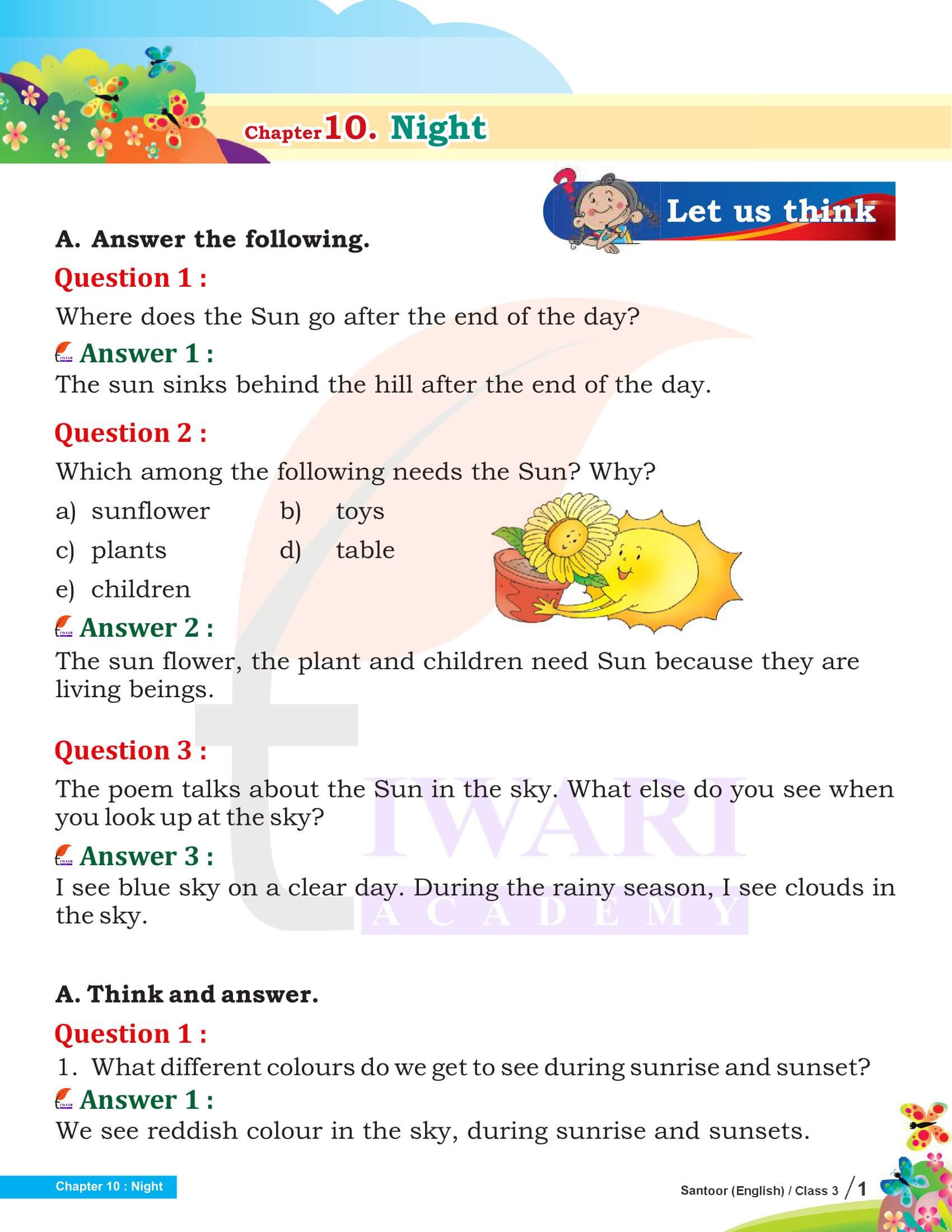 Chapter 10. Night

Let us think

A. Answer the following.

Question 1 :
Where does the Sun go after the end of the day?

Answer 1 :
The sun sinks behind the hill after the end of the day.

Question 2 :
Which among the following needs the Sun? Why?
a) sunflower b) toys
c) plants d) table
e) children

Answer 2 :
The sun flower, the plant and children need Sun because they are living beings.

Question 3 :
The poem talks about the Sun in the sky. What else do you see when you look up at the sky?

Answer 3 :
I see blue sky on a clear day. During the rainy season, I see clouds in the sky.

TIWARI ACADEMY

A. Think and answer.

Question 1 :
1. What different colours do we get to see during sunrise and sunset?

Answer 1 :
We see reddish colour in the sky, during sunrise and sunsets.

Chapter 10 : Night

Santoor (English) / Class 3 / 1